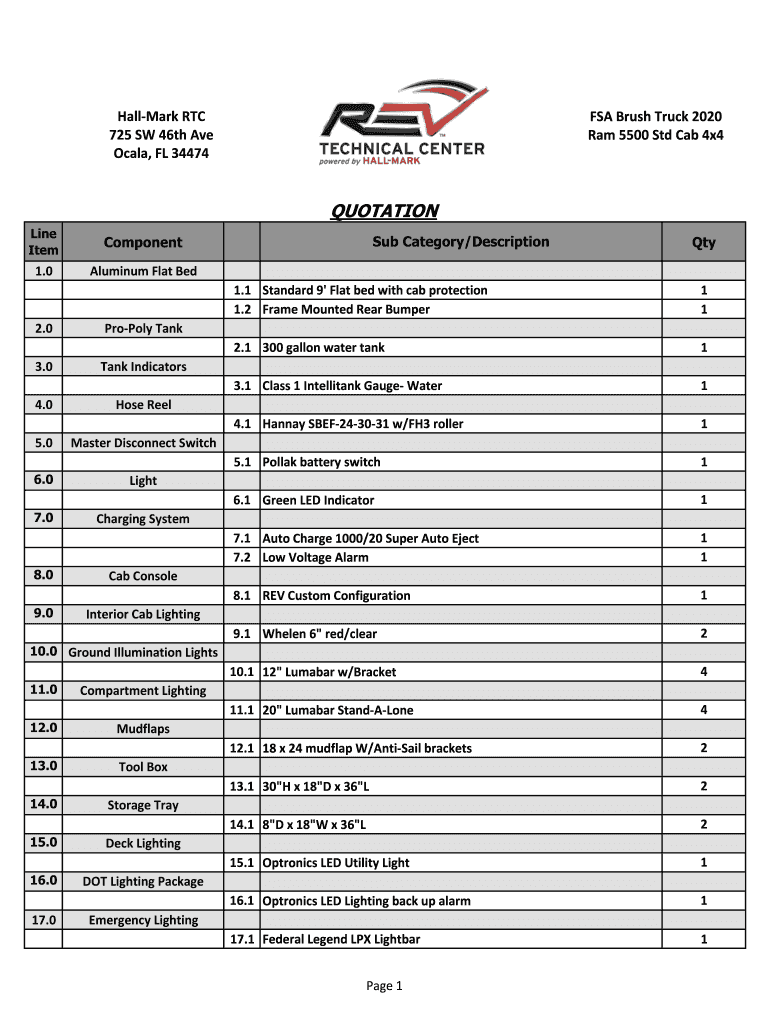 Hall-Mark RTC
725 SW 46th Ave
Ocala, FL 34474

REV TECHNICAL CENTER
powered by HALL-MARK

FSA Brush Truck 2020
Ram 5500 Std Cab 4x4

QUOTATION

| Line Item | Component | | Sub Category/Description | Qty |
|---|---|---|---|---|
| 1.0 | Aluminum Flat Bed | | | |
| | | 1.1 | Standard 9' Flat bed with cab protection | 1 |
| | | 1.2 | Frame Mounted Rear Bumper | 1 |
| 2.0 | Pro-Poly Tank | | | |
| | | 2.1 | 300 gallon water tank | 1 |
| 3.0 | Tank Indicators | | | |
| | | 3.1 | Class 1 Intellitank Gauge- Water | 1 |
| 4.0 | Hose Reel | | | |
| | | 4.1 | Hannay SBEF-24-30-31 w/FH3 roller | 1 |
| 5.0 | Master Disconnect Switch | | | |
| | | 5.1 | Pollak battery switch | 1 |
| 6.0 | Light | | | |
| | | 6.1 | Green LED Indicator | 1 |
| 7.0 | Charging System | | | |
| | | 7.1 | Auto Charge 1000/20 Super Auto Eject | 1 |
| | | 7.2 | Low Voltage Alarm | 1 |
| 8.0 | Cab Console | | | |
| | | 8.1 | REV Custom Configuration | 1 |
| 9.0 | Interior Cab Lighting | | | |
| | | 9.1 | Whelen 6" red/clear | 2 |
| 10.0 | Ground Illumination Lights | | | |
| | | 10.1 | 12" Lumabar w/Bracket | 4 |
| 11.0 | Compartment Lighting | | | |
| | | 11.1 | 20" Lumabar Stand-A-Lone | 4 |
| 12.0 | Mudflaps | | | |
| | | 12.1 | 18 x 24 mudflap W/Anti-Sail brackets | 2 |
| 13.0 | Tool Box | | | |
| | | 13.1 | 30"H x 18"D x 36"L | 2 |
| 14.0 | Storage Tray | | | |
| | | 14.1 | 8"D x 18"W x 36"L | 2 |
| 15.0 | Deck Lighting | | | |
| | | 15.1 | Optronics LED Utility Light | 1 |
| 16.0 | DOT Lighting Package | | | |
| | | 16.1 | Optronics LED Lighting back up alarm | 1 |
| 17.0 | Emergency Lighting | | | |
| | | 17.1 | Federal Legend LPX Lightbar | 1 |

Page 1